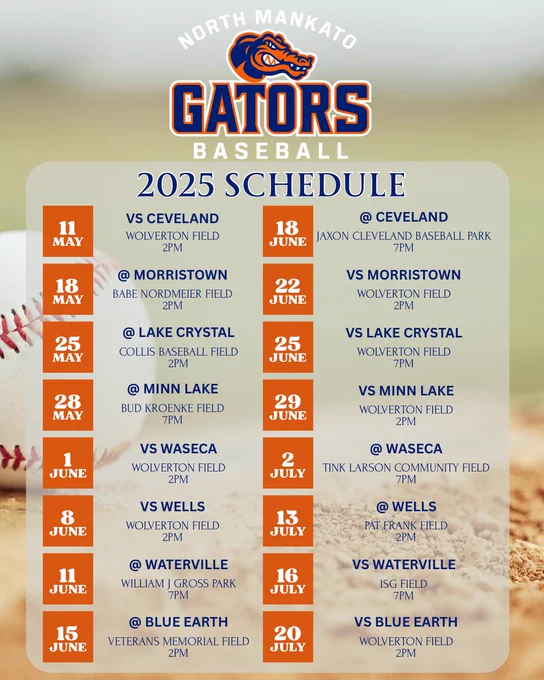 NORTH MANKATO
GATORS
BASEBALL

2025 SCHEDULE

11
MAY
VS CEVELAND
WOLVERTON FIELD
2PM

18
MAY
@ MORRISTOWN
BABE NORDMEIER FIELD
2PM

25
MAY
@ LAKE CRYSTAL
COLLIS BASEBALL FIELD
2PM

28
MAY
@ MINN LAKE
BUD KROENKE FIELD
7PM

1
JUNE
VS WASECA
WOLVERTON FIELD
2PM

8
JUNE
VS WELLS
WOLVERTON FIELD
2PM

11
JUNE
@ WATERVILLE
WILLIAM J GROSS PARK
7PM

15
JUNE
@ BLUE EARTH
VETERANS MEMORIAL FIELD
2PM

18
JUNE
@ CEVELAND
JAXON CLEVELAND BASEBALL PARK
7PM

22
JUNE
VS MORRISTOWN
WOLVERTON FIELD
2PM

25
JUNE
VS LAKE CRYSTAL
WOLVERTON FIELD
7PM

29
JUNE
VS MINN LAKE
WOLVERTON FIELD
2PM

2
JULY
@ WASECA
TINK LARSON COMMUNITY FIELD
7PM

13
JULY
@ WELLS
PAT FRANK FIELD
2PM

16
JULY
VS WATERVILLE
ISG FIELD
7PM

20
JULY
VS BLUE EARTH
WOLVERTON FIELD
2PM